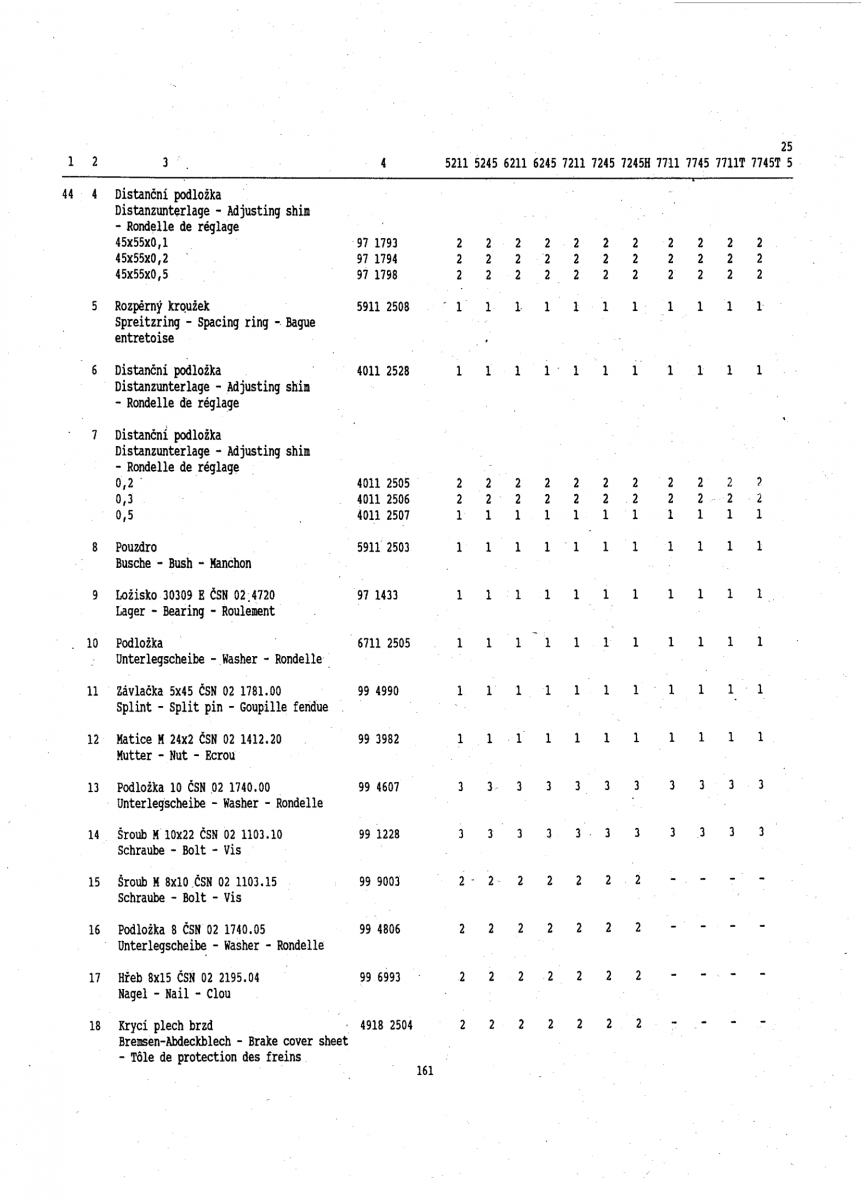 25

| 1 | 2 | 3 | 4 | 5211 | 5245 | 6211 | 6245 | 7211 | 7245 | 7245H | 7711 | 7745 | 7711T | 7745T | 5 |
|---|---|---|---|---|---|---|---|---|---|---|---|---|---|---|---|
| 44 | 4 | Distanční podložka Distanzunterlage - Adjusting shim - Rondelle de réglage | | | | | | | | | | | | | |
| | | 45x55x0,1 | 97 1793 | 2 | 2 | 2 | 2 | 2 | 2 | 2 | 2 | 2 | 2 | 2 | |
| | | 45x55x0,2 | 97 1794 | 2 | 2 | 2 | 2 | 2 | 2 | 2 | 2 | 2 | 2 | 2 | |
| | | 45x55x0,5 | 97 1798 | 2 | 2 | 2 | 2 | 2 | 2 | 2 | 2 | 2 | 2 | 2 | |
| | 5 | Rozpěrný kroužek Spreitzring - Spacing ring - Bague entretoise | 5911 2508 | 1 | 1 | 1 | 1 | 1 | 1 | 1 | 1 | 1 | 1 | 1 | |
| | 6 | Distanční podložka Distanzunterlage - Adjusting shim - Rondelle de réglage | 4011 2528 | 1 | 1 | 1 | 1 | 1 | 1 | 1 | 1 | 1 | 1 | 1 | |
| | 7 | Distanční podložka Distanzunterlage - Adjusting shim - Rondelle de réglage | | | | | | | | | | | | | |
| | | 0,2 | 4011 2505 | 2 | 2 | 2 | 2 | 2 | 2 | 2 | 2 | 2 | 2 | 2 | |
| | | 0,3 | 4011 2506 | 2 | 2 | 2 | 2 | 2 | 2 | 2 | 2 | 2 | 2 | 2 | |
| | | 0,5 | 4011 2507 | 1 | 1 | 1 | 1 | 1 | 1 | 1 | 1 | 1 | 1 | 1 | |
| | 8 | Pouzdro Busche - Bush - Manchon | 5911 2503 | 1 | 1 | 1 | 1 | 1 | 1 | 1 | 1 | 1 | 1 | 1 | |
| | 9 | Ložisko 30309 E ČSN 02 4720 Lager - Bearing - Roulement | 97 1433 | 1 | 1 | 1 | 1 | 1 | 1 | 1 | 1 | 1 | 1 | 1 | |
| | 10 | Podložka Unterlegscheibe - Washer - Rondelle | 6711 2505 | 1 | 1 | 1 | 1 | 1 | 1 | 1 | 1 | 1 | 1 | 1 | |
| | 11 | Závlačka 5x45 ČSN 02 1781.00 Splint - Split pin - Goupille fendue | 99 4990 | 1 | 1 | 1 | 1 | 1 | 1 | 1 | 1 | 1 | 1 | 1 | |
| | 12 | Matice M 24x2 ČSN 02 1412.20 Mutter - Nut - Ecrou | 99 3982 | 1 | 1 | 1 | 1 | 1 | 1 | 1 | 1 | 1 | 1 | 1 | |
| | 13 | Podložka 10 ČSN 02 1740.00 Unterlegscheibe - Washer - Rondelle | 99 4607 | 3 | 3 | 3 | 3 | 3 | 3 | 3 | 3 | 3 | 3 | 3 | |
| | 14 | Šroub M 10x22 ČSN 02 1103.10 Schraube - Bolt - Vis | 99 1228 | 3 | 3 | 3 | 3 | 3 | 3 | 3 | 3 | 3 | 3 | 3 | |
| | 15 | Šroub M 8x10 ČSN 02 1103.15 Schraube - Bolt - Vis | 99 9003 | 2 | 2 | 2 | 2 | 2 | 2 | 2 | - | - | - | - | |
| | 16 | Podložka 8 ČSN 02 1740.05 Unterlegscheibe - Washer - Rondelle | 99 4806 | 2 | 2 | 2 | 2 | 2 | 2 | 2 | - | - | - | - | |
| | 17 | Hřeb 8x15 ČSN 02 2195.04 Nagel - Nail - Clou | 99 6993 | 2 | 2 | 2 | 2 | 2 | 2 | 2 | - | - | - | - | |
| | 18 | Krycí plech brzd Bremsen-Abdeckblech - Brake cover sheet - Tôle de protection des freins | 4918 2504 | 2 | 2 | 2 | 2 | 2 | 2 | 2 | - | - | - | - | |

161